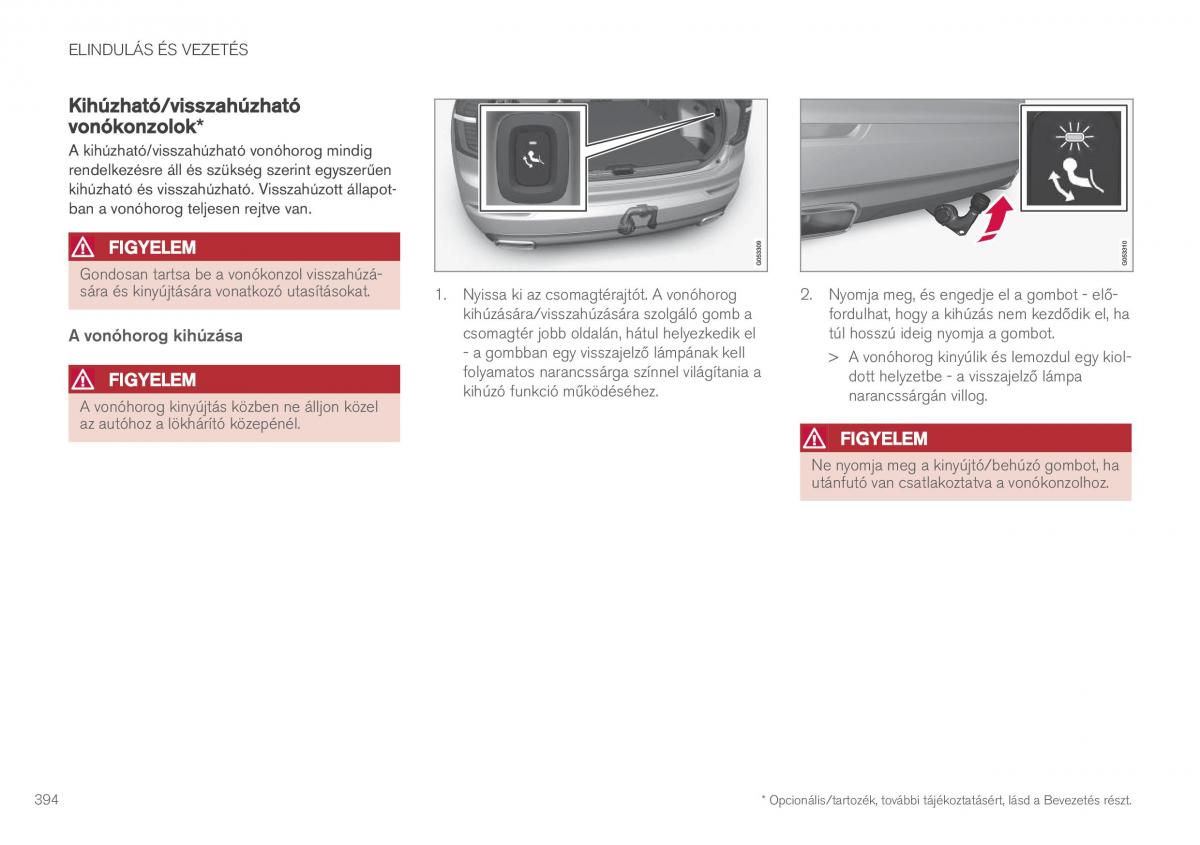 ELINDULÁS ÉS VEZETÉS

Kihúzható/visszahúzható vonókonzolok*

A kihúzható/visszahúzható vonóhorog mindig rendelkezésre áll és szükség szerint egyszerűen kihúzható és visszahúzható. Visszahúzott állapotban a vonóhorog teljesen rejtve van.

FIGYELEM

Gondosan tartsa be a vonókonzol visszahúzására és kinyújtására vonatkozó utasításokat.

A vonóhorog kihúzása

FIGYELEM

A vonóhorog kinyújtás közben ne álljon közel az autóhoz a lökhárító közepénél.

G053309

1. Nyissa ki az csomagtérajtót. A vonóhorog kihúzására/visszahúzására szolgáló gomb a csomagtér jobb oldalán, hátul helyezkedik el - a gombban egy visszajelző lámpának kell folyamatos narancssárga színnel világítania a kihúzó funkció működéséhez.

G053310

2. Nyomja meg, és engedje el a gombot - előfordulhat, hogy a kihúzás nem kezdődik el, ha túl hosszú ideig nyomja a gombot.

> A vonóhorog kinyúlik és lemozdul egy kioldott helyzetbe - a visszajelző lámpa narancssárgán villog.

FIGYELEM

Ne nyomja meg a kinyújtó/behúzó gombot, ha utánfutó van csatlakoztatva a vonókonzolhoz.

394

* Opcionális/tartozék, további tájékoztatásért, lásd a Bevezetés részt.